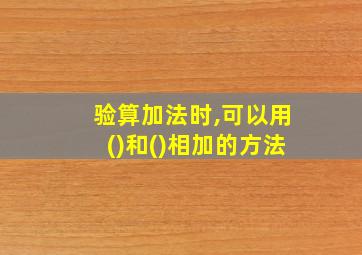 验算加法时,可以用()和()相加的方法